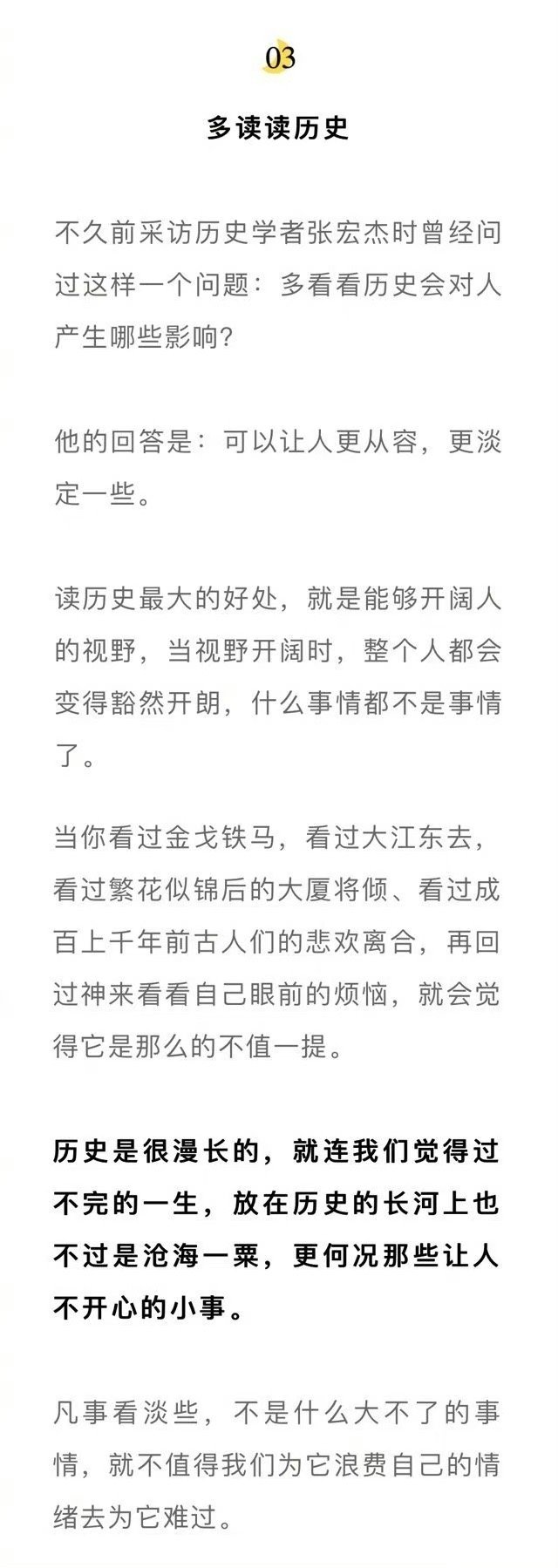 03

多读读历史

不久前采访历史学者张宏杰时曾经问过这样一个问题：多看看历史会对人产生哪些影响？

他的回答是：可以让人更从容，更淡定一些。

读历史最大的好处，就是能够开阔人的视野，当视野开阔时，整个人都会变得豁然开朗，什么事情都不是事情了。

当你看过金戈铁马，看过大江东去，看过繁花似锦后的大厦将倾、看过成百上千年前古人们的悲欢离合，再回过神来看看自己眼前的烦恼，就会觉得它是那么的不值一提。

历史是很漫长的，就连我们觉得过不完的一生，放在历史的长河上也不过是沧海一粟，更何况那些让人不开心的小事。

凡事看淡些，不是什么大不了的事情，就不值得我们为它浪费自己的情绪去为它难过。